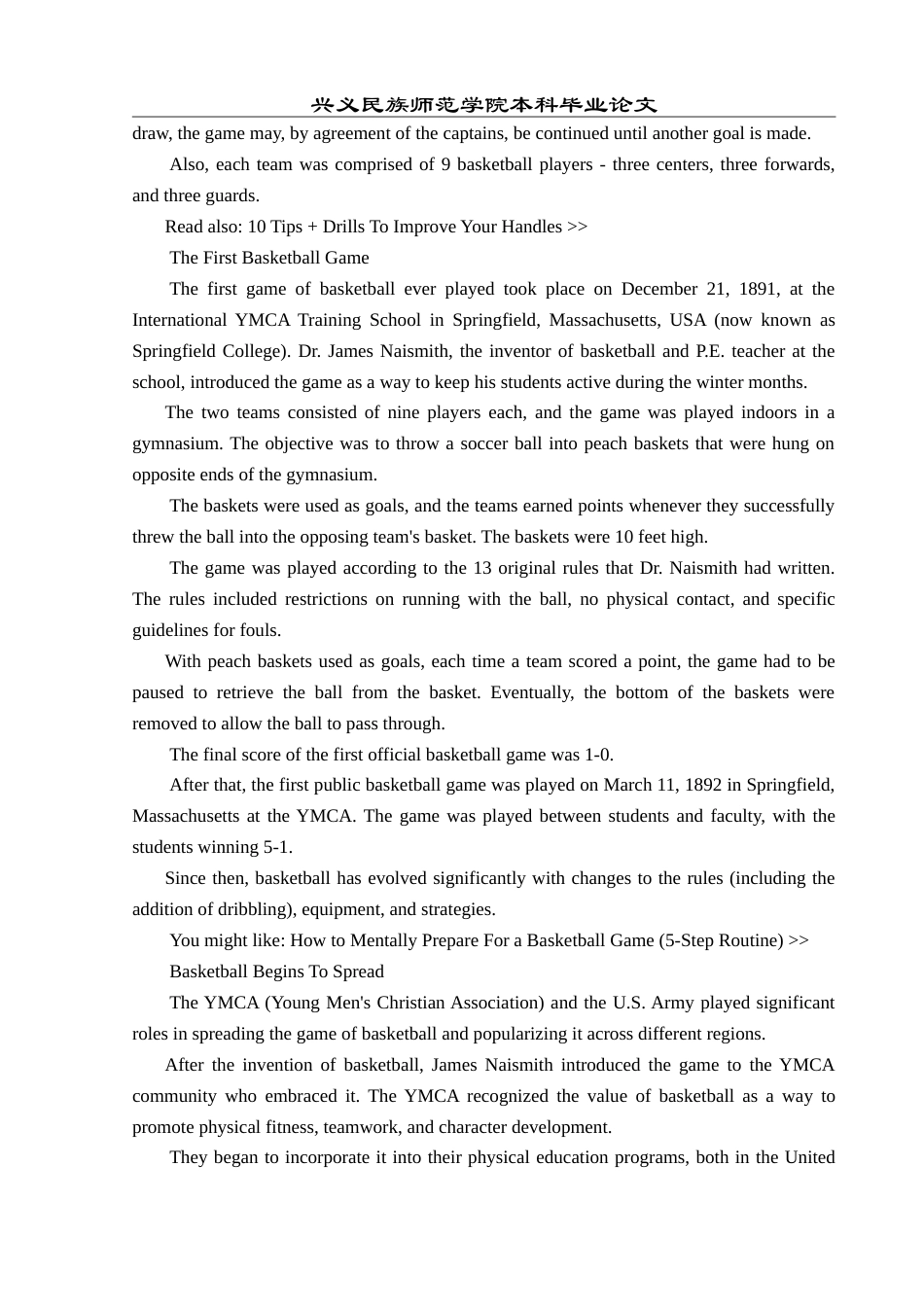 兴义民族师范学院本科毕业论文

draw, the game may, by agreement of the captains, be continued until another goal is made.

Also, each team was comprised of 9 basketball players - three centers, three forwards, and three guards.

Read also: 10 Tips + Drills To Improve Your Handles >>

The First Basketball Game

The first game of basketball ever played took place on December 21, 1891, at the International YMCA Training School in Springfield, Massachusetts, USA (now known as Springfield College). Dr. James Naismith, the inventor of basketball and P.E. teacher at the school, introduced the game as a way to keep his students active during the winter months.

The two teams consisted of nine players each, and the game was played indoors in a gymnasium. The objective was to throw a soccer ball into peach baskets that were hung on opposite ends of the gymnasium.

The baskets were used as goals, and the teams earned points whenever they successfully threw the ball into the opposing team's basket. The baskets were 10 feet high.

The game was played according to the 13 original rules that Dr. Naismith had written. The rules included restrictions on running with the ball, no physical contact, and specific guidelines for fouls.

With peach baskets used as goals, each time a team scored a point, the game had to be paused to retrieve the ball from the basket. Eventually, the bottom of the baskets were removed to allow the ball to pass through.

The final score of the first official basketball game was 1-0.

After that, the first public basketball game was played on March 11, 1892 in Springfield, Massachusetts at the YMCA. The game was played between students and faculty, with the students winning 5-1.

Since then, basketball has evolved significantly with changes to the rules (including the addition of dribbling), equipment, and strategies.

You might like: How to Mentally Prepare For a Basketball Game (5-Step Routine) >>

Basketball Begins To Spread

The YMCA (Young Men's Christian Association) and the U.S. Army played significant roles in spreading the game of basketball and popularizing it across different regions.

After the invention of basketball, James Naismith introduced the game to the YMCA community who embraced it. The YMCA recognized the value of basketball as a way to promote physical fitness, teamwork, and character development.

They began to incorporate it into their physical education programs, both in the United